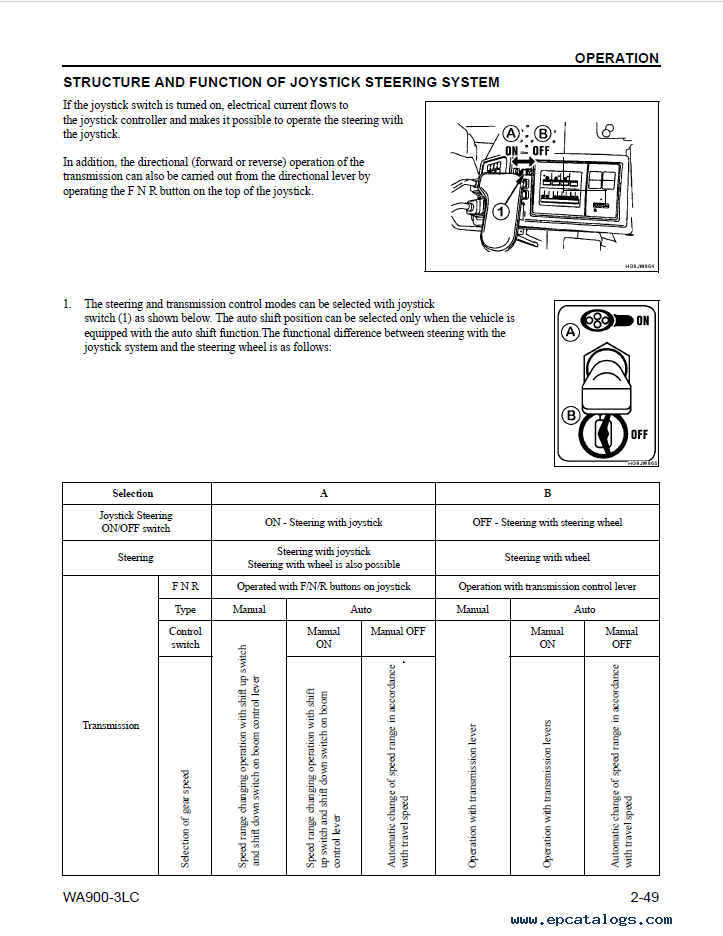 OPERATION

STRUCTURE AND FUNCTION OF JOYSTICK STEERING SYSTEM

If the joystick switch is turned on, electrical current flows to the joystick controller and makes it possible to operate the steering with the joystick.

In addition, the directional (forward or reverse) operation of the transmission can also be carried out from the directional lever by operating the F N R button on the top of the joystick.

A B
ON OFF
1

1. The steering and transmission control modes can be selected with joystick switch (1) as shown below. The auto shift position can be selected only when the vehicle is equipped with the auto shift function.The functional difference between steering with the joystick system and the steering wheel is as follows:

A ON
B OFF

| Selection | | A | | | B | | |
|---|---|---|---|---|---|---|---|
| Joystick Steering ON/OFF switch | | ON - Steering with joystick | | | OFF - Steering with steering wheel | | |
| Steering | | Steering with joystick Steering with wheel is also possible | | | Steering with wheel | | |
| Transmission | F N R | Operated with F/N/R buttons on joystick | | | Operation with transmission control lever | | |
| | Type | Manual | Auto | | Manual | Auto | |
| | Control switch | | Manual ON | Manual OFF | | Manual ON | Manual OFF |
| | Selection of gear speed | Speed range changing operation with shift up switch and shift down switch on boom control lever | Speed range changing operation with shift up switch and shift down switch on boom control lever | Automatic change of speed range in accordance with travel speed | Operation with transmission lever | Operation with transmission levers | Automatic change of speed range in accordance with travel speed |

WA900-3LC
2-49
www.epcatalogs.com